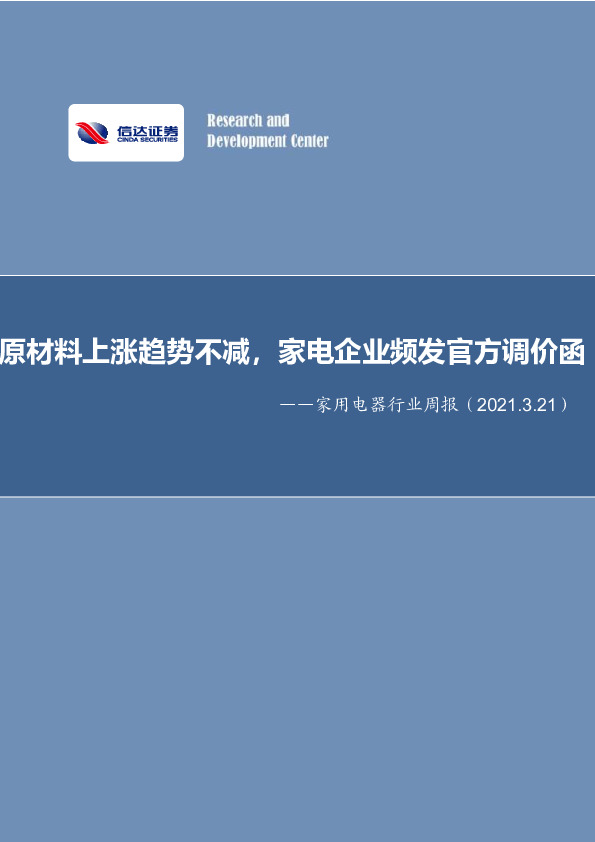 信达证券
CINDA SECURITIES

Research and
Development Center

原材料上涨趋势不减，家电企业频发官方调价函

——家用电器行业周报（2021.3.21）